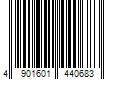 4 901601 440683